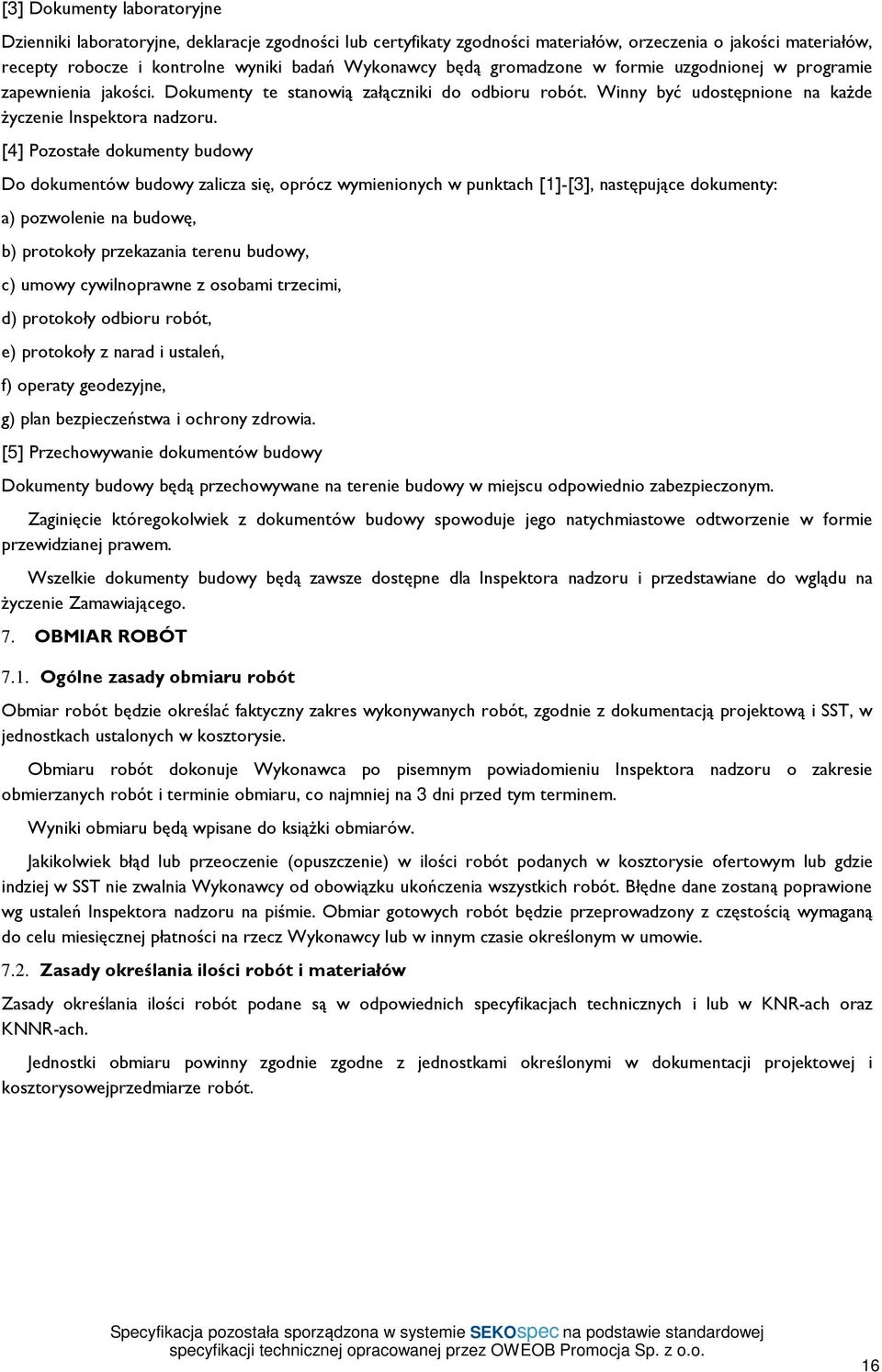 [3] Dokumenty laboratoryjne

Dzienniki laboratoryjne, deklaracje zgodności lub certyfikaty zgodności materiałów, orzeczenia o jakości materiałów, recepty robocze i kontrolne wyniki badań Wykonawcy będą gromadzone w formie uzgodnionej w programie zapewnienia jakości. Dokumenty te stanowią załączniki do odbioru robót. Winny być udostępnione na każde życzenie Inspektora nadzoru.

[4] Pozostałe dokumenty budowy

Do dokumentów budowy zalicza się, oprócz wymienionych w punktach [1]-[3], następujące dokumenty:

a) pozwolenie na budowę,

b) protokoły przekazania terenu budowy,

c) umowy cywilnoprawne z osobami trzecimi,

d) protokoły odbioru robót,

e) protokoły z narad i ustaleń,

f) operaty geodezyjne,

g) plan bezpieczeństwa i ochrony zdrowia.

[5] Przechowywanie dokumentów budowy

Dokumenty budowy będą przechowywane na terenie budowy w miejscu odpowiednio zabezpieczonym.

Zaginięcie któregokolwiek z dokumentów budowy spowoduje jego natychmiastowe odtworzenie w formie przewidzianej prawem.

Wszelkie dokumenty budowy będą zawsze dostępne dla Inspektora nadzoru i przedstawiane do wglądu na życzenie Zamawiającego.

7. OBMIAR ROBÓT

7.1. Ogólne zasady obmiaru robót

Obmiar robót będzie określać faktyczny zakres wykonywanych robót, zgodnie z dokumentacją projektową i SST, w jednostkach ustalonych w kosztorysie.

Obmiaru robót dokonuje Wykonawca po pisemnym powiadomieniu Inspektora nadzoru o zakresie obmierzanych robót i terminie obmiaru, co najmniej na 3 dni przed tym terminem.

Wyniki obmiaru będą wpisane do książki obmiarów.

Jakikolwiek błąd lub przeoczenie (opuszczenie) w ilości robót podanych w kosztorysie ofertowym lub gdzie indziej w SST nie zwalnia Wykonawcy od obowiązku ukończenia wszystkich robót. Błędne dane zostaną poprawione wg ustaleń Inspektora nadzoru na piśmie. Obmiar gotowych robót będzie przeprowadzony z częstością wymaganą do celu miesięcznej płatności na rzecz Wykonawcy lub w innym czasie określonym w umowie.

7.2. Zasady określania ilości robót i materiałów

Zasady określania ilości robót podane są w odpowiednich specyfikacjach technicznych i lub w KNR-ach oraz KNNR-ach.

Jednostki obmiaru powinny zgodnie zgodne z jednostkami określonymi w dokumentacji projektowej i kosztorysowejprzedmiarze robót.

Specyfikacja pozostała sporządzona w systemie SEKOspec na podstawie standardowej specyfikacji technicznej opracowanej przez OWEOB Promocja Sp. z o.o.

16